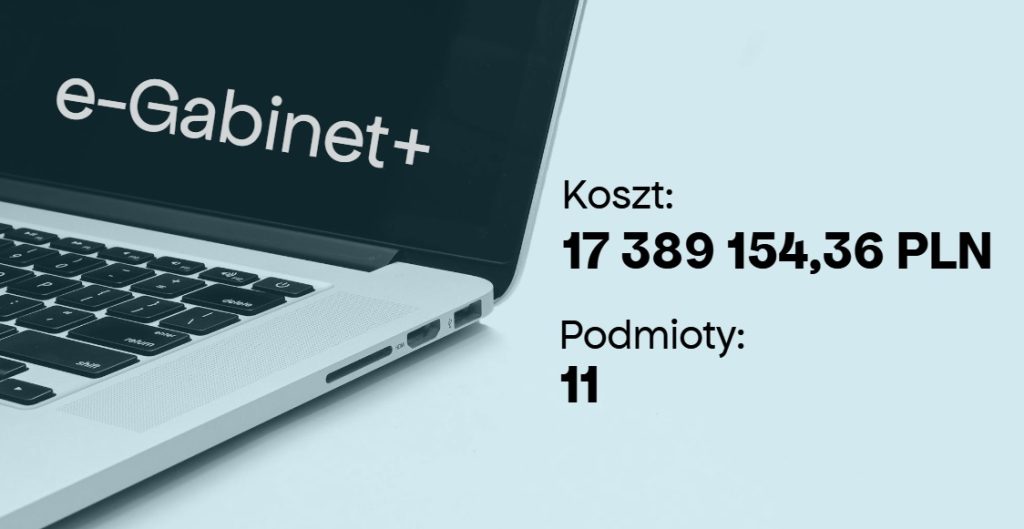 e-Gabinet+

delete

enter

return

shift

Koszt:
17 389 154,36 PLN

Podmioty:
11